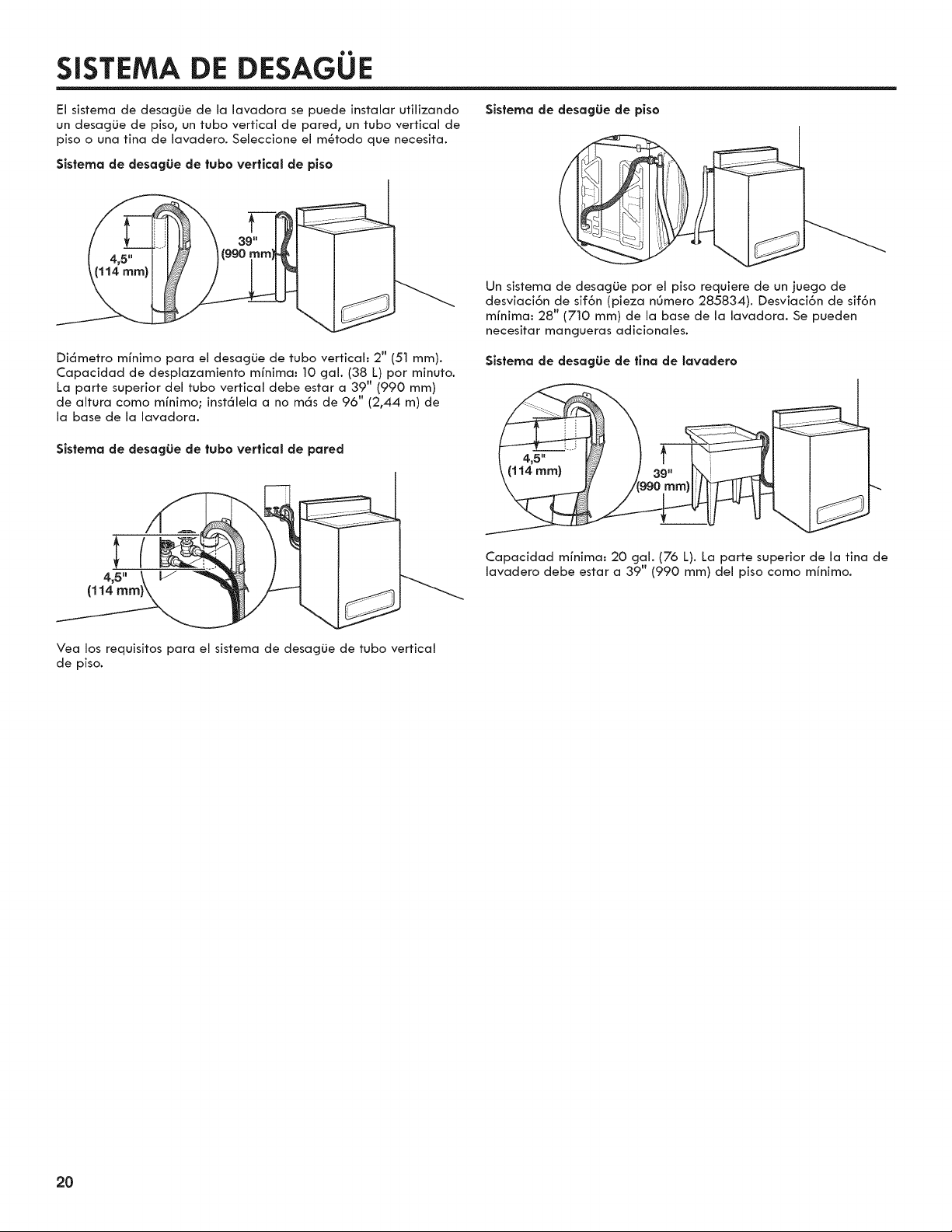 SISTEMA DE DESAGÜE

El sistema de desagüe de la lavadora se puede instalar utilizando un desagüe de piso, un tubo vertical de pared, un tubo vertical de piso o una tina de lavadero. Seleccione el método que necesita.

Sistema de desagüe de tubo vertical de piso

4,5"
(114 mm)

39"
(990 mm)

Diámetro mínimo para el desagüe de tubo vertical: 2" (51 mm). Capacidad de desplazamiento mínima: 10 gal. (38 L) por minuto. La parte superior del tubo vertical debe estar a 39" (990 mm) de altura como mínimo; instálela a no más de 96" (2,44 m) de la base de la lavadora.

Sistema de desagüe de tubo vertical de pared

4,5"
(114 mm)

Vea los requisitos para el sistema de desagüe de tubo vertical de piso.

Sistema de desagüe de piso

Un sistema de desagüe por el piso requiere de un juego de desviación de sifón (pieza número 285834). Desviación de sifón mínima: 28" (710 mm) de la base de la lavadora. Se pueden necesitar mangueras adicionales.

Sistema de desagüe de tina de lavadero

4,5"
(114 mm)

39"
(990 mm)

Capacidad mínima: 20 gal. (76 L). La parte superior de la tina de lavadero debe estar a 39" (990 mm) del piso como mínimo.

20